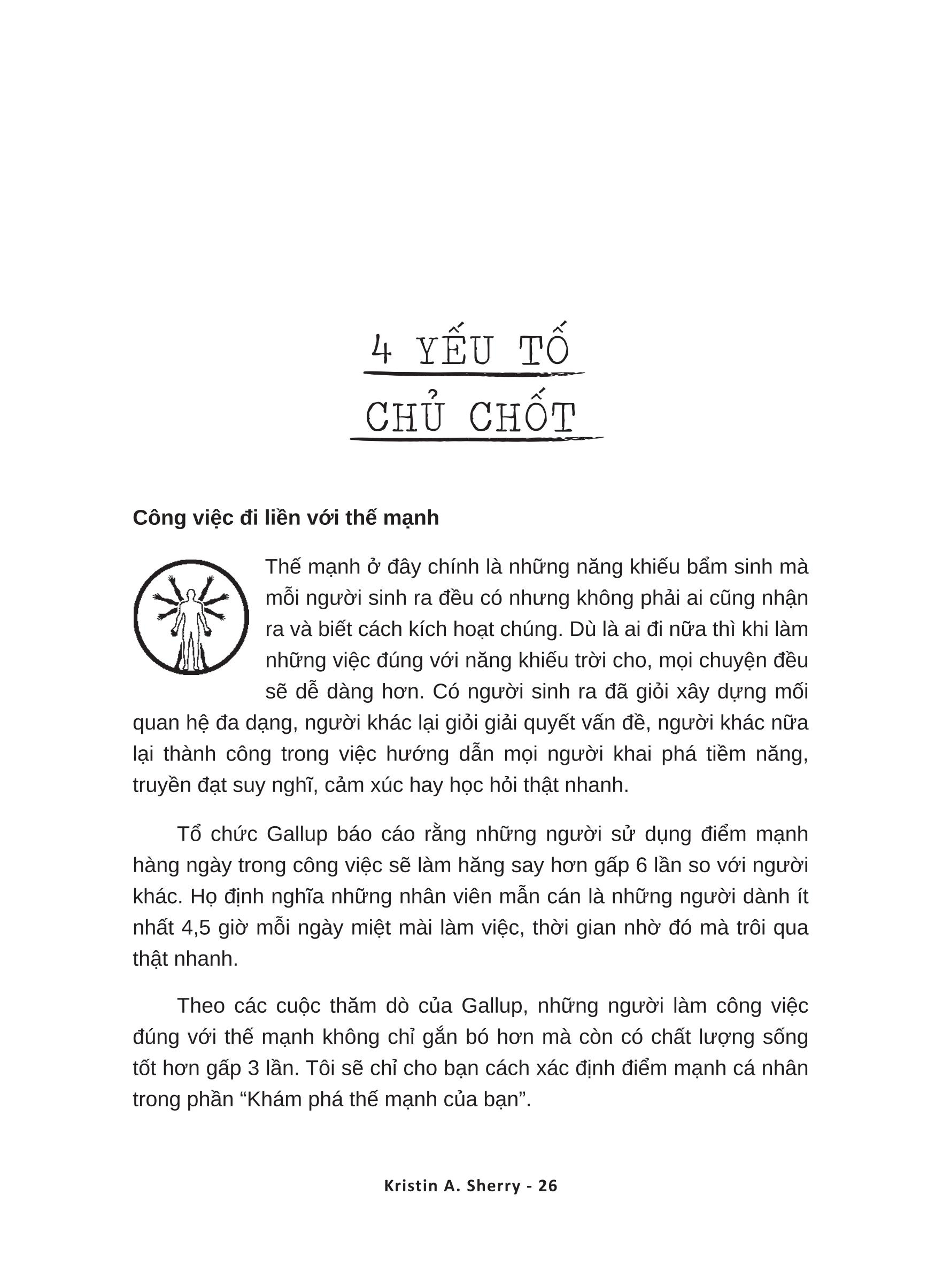 4 YẾU TỐ
CHỦ CHỐT

Công việc đi liền với thế mạnh

Thế mạnh ở đây chính là những năng khiếu bẩm sinh mà mỗi người sinh ra đều có nhưng không phải ai cũng nhận ra và biết cách kích hoạt chúng. Dù là ai đi nữa thì khi làm những việc đúng với năng khiếu trời cho, mọi chuyện đều sẽ dễ dàng hơn. Có người sinh ra đã giỏi xây dựng mối quan hệ đa dạng, người khác lại giỏi giải quyết vấn đề, người khác nữa lại thành công trong việc hướng dẫn mọi người khai phá tiềm năng, truyền đạt suy nghĩ, cảm xúc hay học hỏi thật nhanh.

Tổ chức Gallup báo cáo rằng những người sử dụng điểm mạnh hàng ngày trong công việc sẽ làm hăng say hơn gấp 6 lần so với người khác. Họ định nghĩa những nhân viên mẫn cán là những người dành ít nhất 4,5 giờ mỗi ngày miệt mài làm việc, thời gian nhờ đó mà trôi qua thật nhanh.

Theo các cuộc thăm dò của Gallup, những người làm công việc đúng với thế mạnh không chỉ gắn bó hơn mà còn có chất lượng sống tốt hơn gấp 3 lần. Tôi sẽ chỉ cho bạn cách xác định điểm mạnh cá nhân trong phần “Khám phá thế mạnh của bạn”.

Kristin A. Sherry - 26